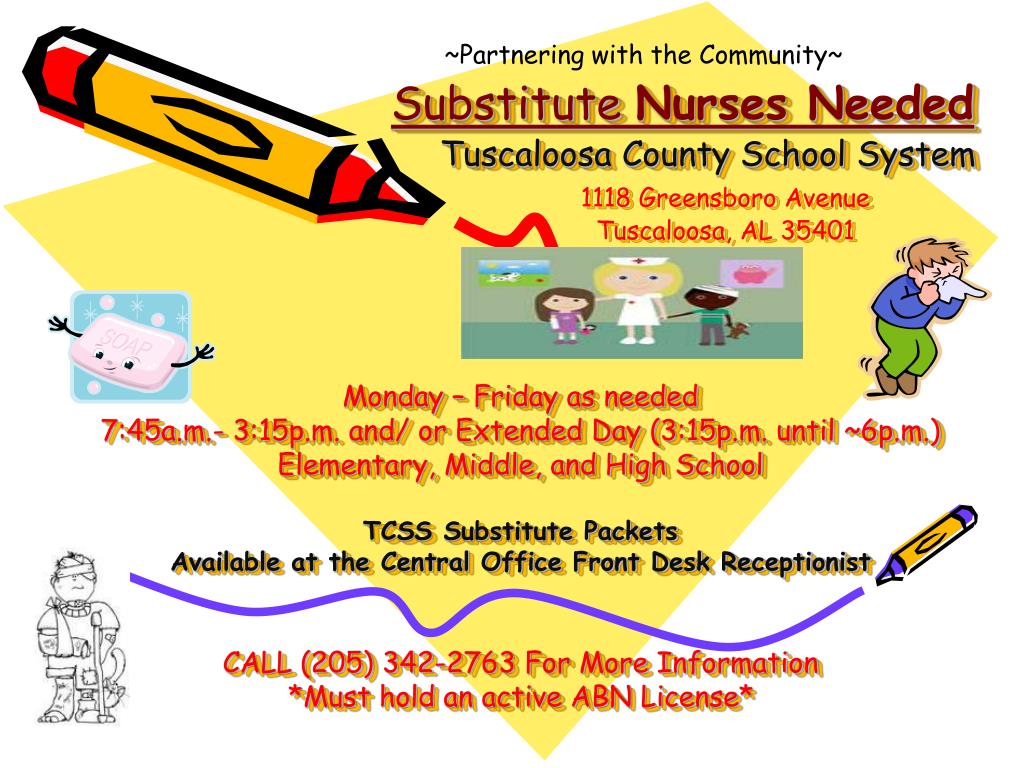 ~Partnering with the Community~

Substitute Nurses Needed

Tuscaloosa County School System

1118 Greensboro Avenue
Tuscaloosa, AL 35401

SOAP

Monday – Friday as needed
7:45a.m.- 3:15p.m. and/ or Extended Day (3:15p.m. until ~6p.m.)
Elementary, Middle, and High School

TCSS Substitute Packets
Available at the Central Office Front Desk Receptionist

CALL (205) 342-2763 For More Information
*Must hold an active ABN License*